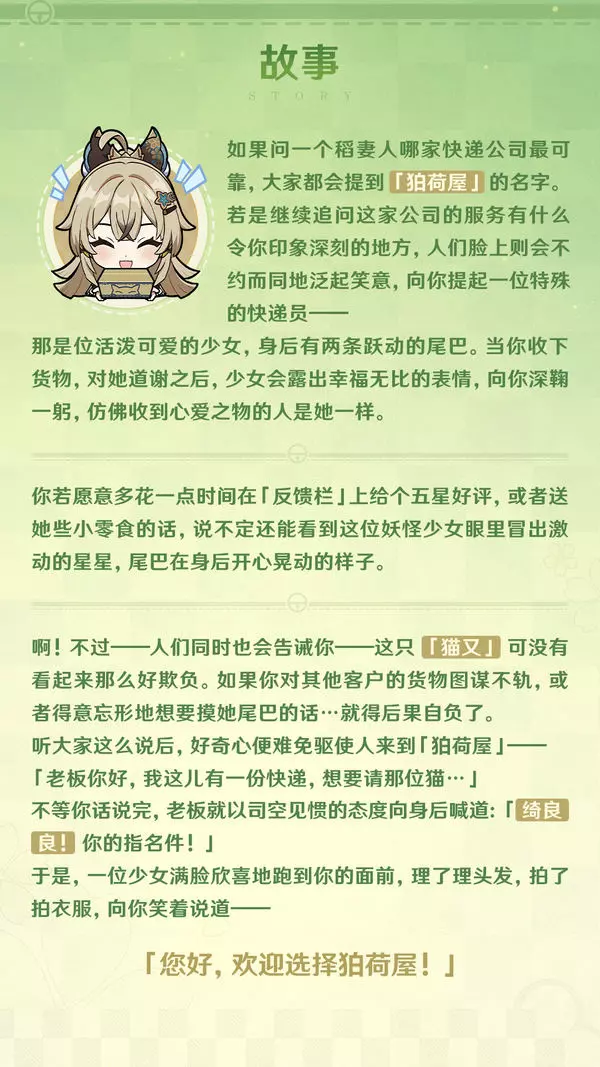 故事

STORY

如果问一个稻妻人哪家快递公司最可靠，大家都会提到「狛荷屋」的名字。若是继续追问这家公司的服务有什么令你印象深刻的地方，人们脸上则会不约而同地泛起笑意，向你提起一位特殊的快递员——

那是位活泼可爱的少女，身后有两条跃动的尾巴。当你收下货物，对她道谢之后，少女会露出幸福无比的表情，向你深鞠一躬，仿佛收到心爱之物的人是她一样。

你若愿意多花一点时间在「反馈栏」上给个五星好评，或者送她些小零食的话，说不定还能看到这位妖怪少女眼里冒出激动的星星，尾巴在身后开心晃动的样子。

啊！不过——人们同时也会告诫你——这只「猫又」可没有看起来那么好欺负。如果你对其他客户的货物图谋不轨，或者得意忘形地想要摸她尾巴的话…就得后果自负了。
听大家这么说后，好奇心便难免驱使人来到「狛荷屋」——
「老板你好，我这儿有一份快递，想要请那位猫…」
不等你话说完，老板就以司空见惯的态度向身后喊道：「绮良良！你的指名件！」
于是，一位少女满脸欣喜地跑到你的面前，理了理头发，拍了拍衣服，向你笑着说道——

「您好，欢迎选择狛荷屋！」